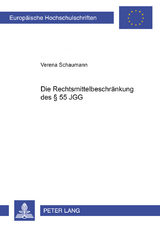 Europäische Hochschulschriften

Verena Schaumann

Die Rechtsmittelbeschränkung des § 55 JGG

PETER LANG